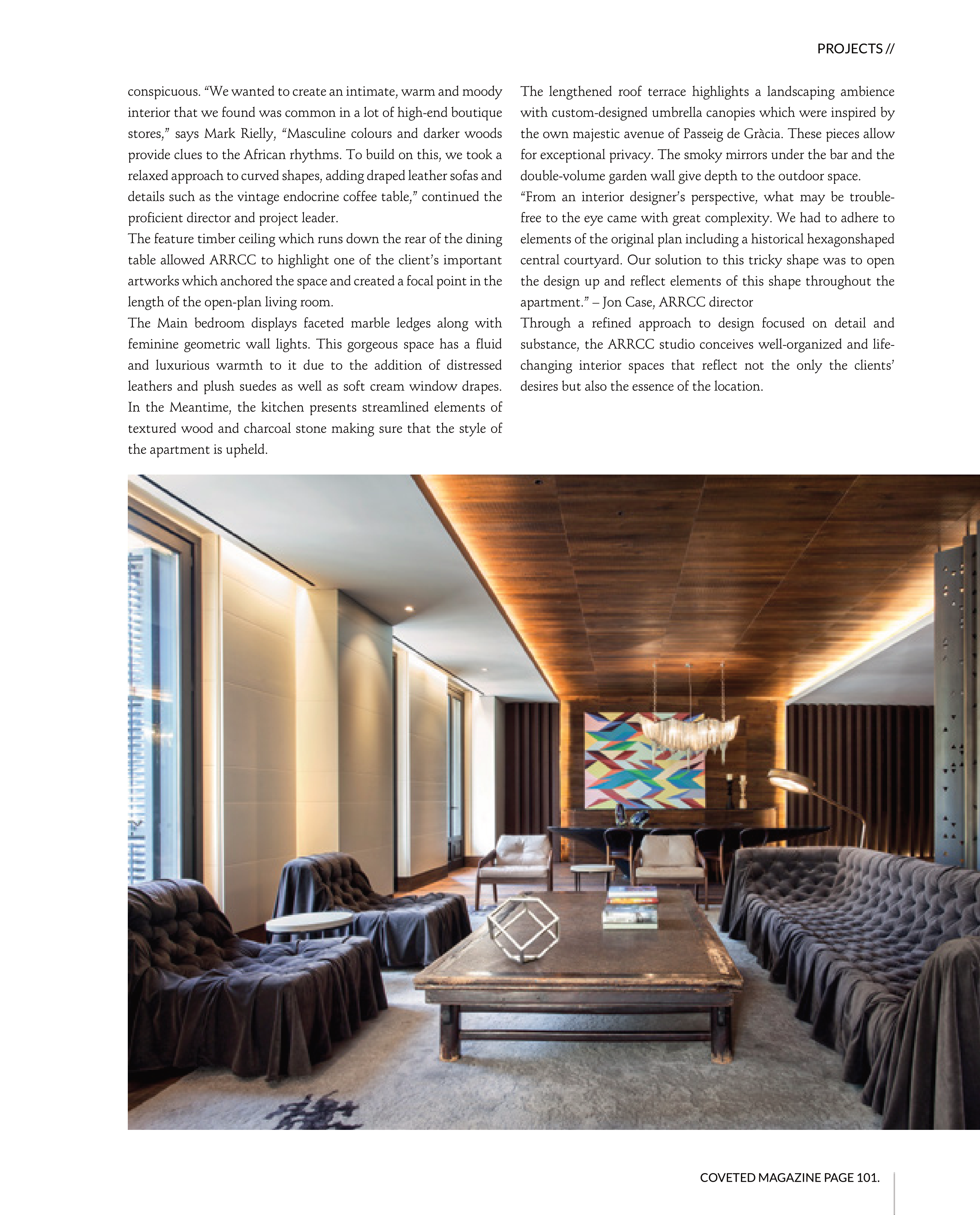 PROJECTS //

conspicuous. “We wanted to create an intimate, warm and moody interior that we found was common in a lot of high-end boutique stores,” says Mark Rielly, “Masculine colours and darker woods provide clues to the African rhythms. To build on this, we took a relaxed approach to curved shapes, adding draped leather sofas and details such as the vintage endocrine coffee table,” continued the proficient director and project leader.
The feature timber ceiling which runs down the rear of the dining table allowed ARRCC to highlight one of the client’s important artworks which anchored the space and created a focal point in the length of the open-plan living room.
The Main bedroom displays faceted marble ledges along with feminine geometric wall lights. This gorgeous space has a fluid and luxurious warmth to it due to the addition of distressed leathers and plush suedes as well as soft cream window drapes. In the Meantime, the kitchen presents streamlined elements of textured wood and charcoal stone making sure that the style of the apartment is upheld.

The lengthened roof terrace highlights a landscaping ambience with custom-designed umbrella canopies which were inspired by the own majestic avenue of Passeig de Gràcia. These pieces allow for exceptional privacy. The smoky mirrors under the bar and the double-volume garden wall give depth to the outdoor space.
“From an interior designer’s perspective, what may be trouble-free to the eye came with great complexity. We had to adhere to elements of the original plan including a historical hexagonshaped central courtyard. Our solution to this tricky shape was to open the design up and reflect elements of this shape throughout the apartment.” – Jon Case, ARRCC director
Through a refined approach to design focused on detail and substance, the ARRCC studio conceives well-organized and life-changing interior spaces that reflect not the only the clients’ desires but also the essence of the location.

COVETED MAGAZINE PAGE 101.